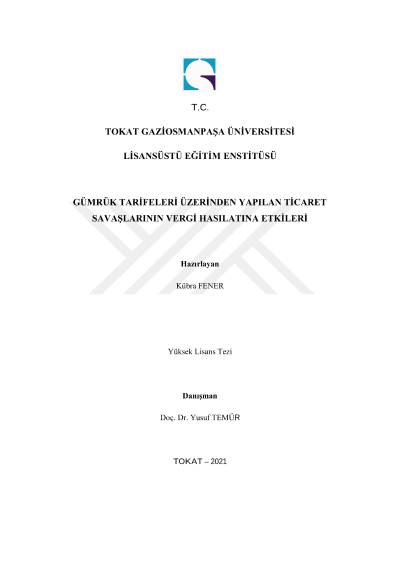 T.C.

TOKAT GAZİOSMANPAŞA ÜNİVERSİTESİ

LİSANSÜSTÜ EĞİTİM ENSTİTÜSÜ

GÜMRÜK TARİFELERİ ÜZERİNDEN YAPILAN TİCARET SAVAŞLARININ VERGİ HASILATINA ETKİLERİ

Hazırlayan

Kübra FENER

Yüksek Lisans Tezi

Danışman

Doç. Dr. Yusuf TEMÜR

TOKAT – 2021